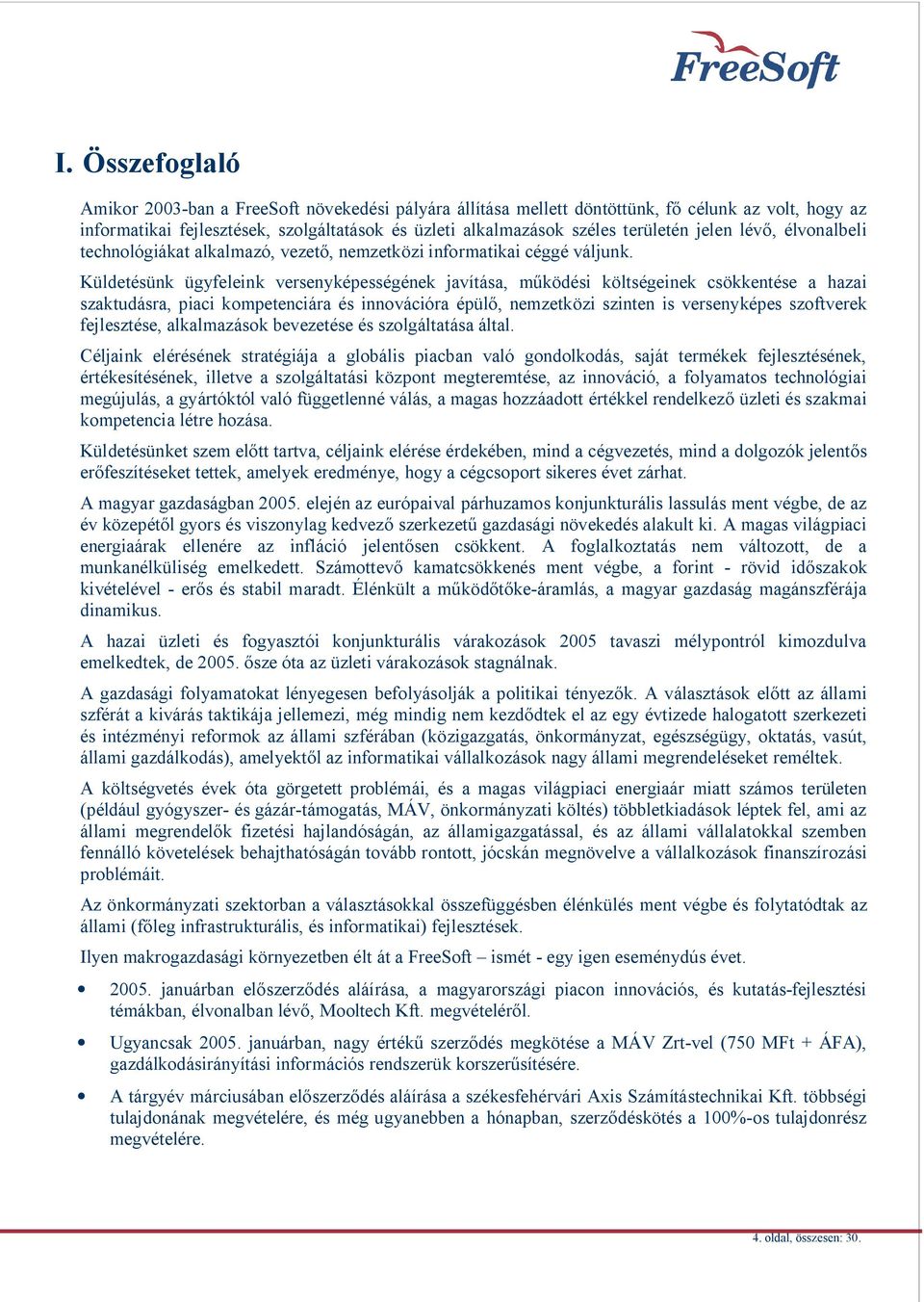 FreeSoft

I. Összefoglaló

Amikor 2003-ban a FreeSoft növekedési pályára állítása mellett döntöttünk, fő célunk az volt, hogy az informatikai fejlesztések, szolgáltatások és üzleti alkalmazások széles területén jelen lévő, élvonalbeli technológiákat alkalmazó, vezető, nemzetközi informatikai céggé váljunk.

Küldetésünk ügyfeleink versenyképességének javítása, működési költségeinek csökkentése a hazai szaktudásra, piaci kompetenciára és innovációra épülő, nemzetközi szinten is versenyképes szoftverek fejlesztése, alkalmazások bevezetése és szolgáltatása által.

Céljaink elérésének stratégiája a globális piacban való gondolkodás, saját termékek fejlesztésének, értékesítésének, illetve a szolgáltatási központ megteremtése, az innováció, a folyamatos technológiai megújulás, a gyártóktól való függetlenné válás, a magas hozzáadott értékkel rendelkező üzleti és szakmai kompetencia létre hozása.

Küldetésünket szem előtt tartva, céljaink elérése érdekében, mind a cégvezetés, mind a dolgozók jelentős erőfeszítéseket tettek, amelyek eredménye, hogy a cégcsoport sikeres évet zárhat.

A magyar gazdaságban 2005. elején az európaival párhuzamos konjunkturális lassulás ment végbe, de az év közepétől gyors és viszonylag kedvező szerkezetű gazdasági növekedés alakult ki. A magas világpiaci energiaárak ellenére az infláció jelentősen csökkent. A foglalkoztatás nem változott, de a munkanélküliség emelkedett. Számottevő kamatcsökkenés ment végbe, a forint - rövid időszakok kivételével - erős és stabil maradt. Élénkült a működőtőke-áramlás, a magyar gazdaság magánszférája dinamikus.

A hazai üzleti és fogyasztói konjunkturális várakozások 2005 tavaszi mélypontról kimozdulva emelkedtek, de 2005. ősze óta az üzleti várakozások stagnálnak.

A gazdasági folyamatokat lényegesen befolyásolják a politikai tényezők. A választások előtt az állami szférát a kivárás taktikája jellemezi, még mindig nem kezdődtek el az egy évtizede halogatott szerkezeti és intézményi reformok az állami szférában (közigazgatás, önkormányzat, egészségügy, oktatás, vasút, állami gazdálkodás), amelyektől az informatikai vállalkozások nagy állami megrendeléseket reméltek.

A költségvetés évek óta görgetett problémái, és a magas világpiaci energiaár miatt számos területen (például gyógyszer- és gázár-támogatás, MÁV, önkormányzati költés) többletkiadások léptek fel, ami az állami megrendelők fizetési hajlandóságán, az államigazgatással, és az állami vállalatokkal szemben fennálló követelések behajthatóságán tovább rontott, jócskán megnövelve a vállalkozások finanszírozási problémáit.

Az önkormányzati szektorban a választásokkal összefüggésben élénkülés ment végbe és folytatódtak az állami (főleg infrastrukturális, és informatikai) fejlesztések.

Ilyen makrogazdasági környezetben élt át a FreeSoft – ismét - egy igen eseménydús évet.

• 2005. januárban előszerződés aláírása, a magyarországi piacon innovációs, és kutatás-fejlesztési témákban, élvonalban lévő, Mooltech Kft. megvételéről.

• Ugyancsak 2005. januárban, nagy értékű szerződés megkötése a MÁV Zrt-vel (750 MFt + ÁFA), gazdálkodásirányítási információs rendszerük korszerűsítésére.

• A tárgyév márciusában előszerződés aláírása a székesfehérvári Axis Számítástechnikai Kft. többségi tulajdonának megvételére, és még ugyanebben a hónapban, szerződéskötés a 100%-os tulajdonrész megvételére.

4. oldal, összesen: 30.